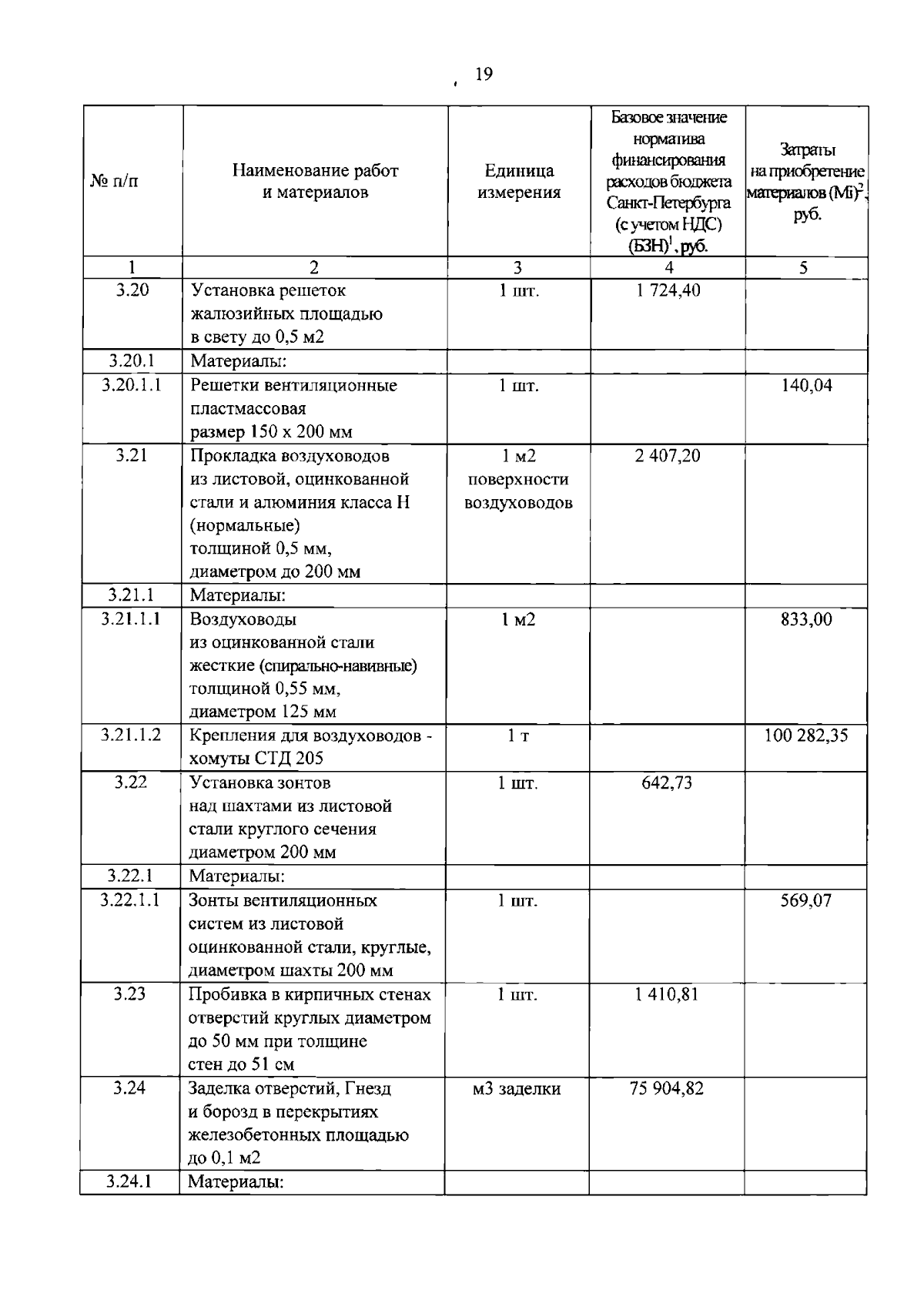 19

| № п/п | Наименование работ и материалов | Единица измерения | Базовое значение норматива финансирования расходов бюджета Санкт-Петербурга (с учетом НДС) (БЗН)$^1$, руб. | Затраты на приобретение материалов (Mi)$^2$, руб. |
|---|---|---|---|---|
| 1 | 2 | 3 | 4 | 5 |
| 3.20 | Установка решеток жалюзийных площадью в свету до 0,5 м2 | 1 шт. | 1 724,40 | |
| 3.20.1 | Материалы: | | | |
| 3.20.1.1 | Решетки вентиляционные пластмассовая размер 150 х 200 мм | 1 шт. | | 140,04 |
| 3.21 | Прокладка воздуховодов из листовой, оцинкованной стали и алюминия класса Н (нормальные) толщиной 0,5 мм, диаметром до 200 мм | 1 м2 поверхности воздуховодов | 2 407,20 | |
| 3.21.1 | Материалы: | | | |
| 3.21.1.1 | Воздуховоды из оцинкованной стали жесткие (спирально-навивные) толщиной 0,55 мм, диаметром 125 мм | 1 м2 | | 833,00 |
| 3.21.1.2 | Крепления для воздуховодов - хомуты СТД 205 | 1 т | | 100 282,35 |
| 3.22 | Установка зонтов над шахтами из листовой стали круглого сечения диаметром 200 мм | 1 шт. | 642,73 | |
| 3.22.1 | Материалы: | | | |
| 3.22.1.1 | Зонты вентиляционных систем из листовой оцинкованной стали, круглые, диаметром шахты 200 мм | 1 шт. | | 569,07 |
| 3.23 | Пробивка в кирпичных стенах отверстий круглых диаметром до 50 мм при толщине стен до 51 см | 1 шт. | 1 410,81 | |
| 3.24 | Заделка отверстий, Гнезд и борозд в перекрытиях железобетонных площадью до 0,1 м2 | м3 заделки | 75 904,82 | |
| 3.24.1 | Материалы: | | | |